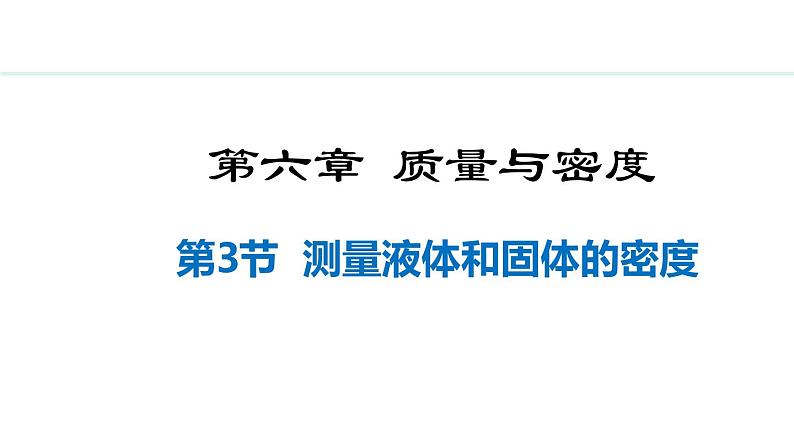 第六章 质量与密度

第3节 测量液体和固体的密度